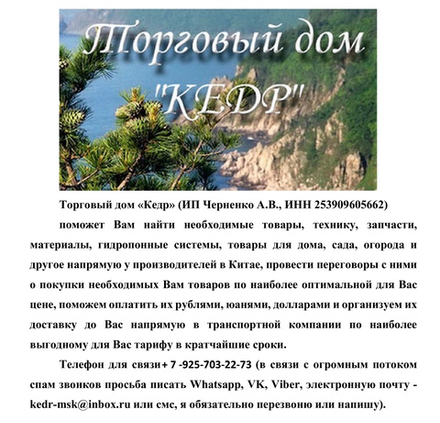 Торговый дом "КЕДР"

Торговый дом «Кедр» (ИП Черненко А.В., ИНН 253909605662)

поможет Вам найти необходимые товары, технику, запчасти, материалы, гидропонные системы, товары для дома, сада, огорода и другое напрямую у производителей в Китае, провести переговоры с ними о покупки необходимых Вам товаров по наиболее оптимальной для Вас цене, поможем оплатить их рублями, юанями, долларами и организуем их доставку до Вас напрямую в транспортной компании по наиболее выгодному для Вас тарифу в кратчайшие сроки.

Телефон для связи+ 7 -925-703-22-73 (в связи с огромным потоком спам звонков просьба писать Whatsapp, VK, Viber, электронную почту - kedr-msk@inbox.ru или смс, я обязательно перезвоню или напишу).